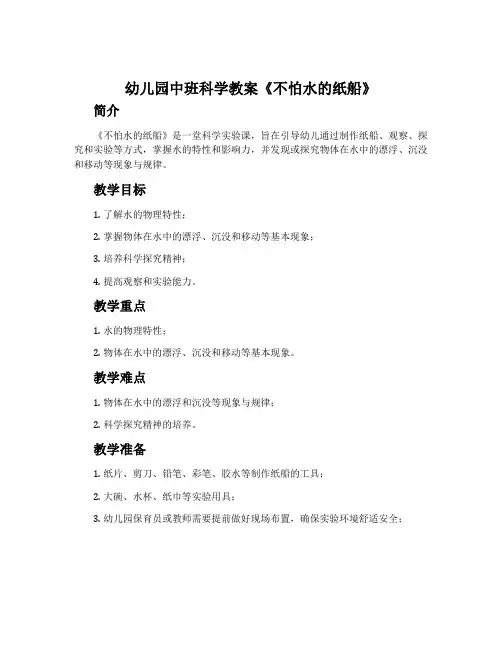 幼儿园中班科学教案《不怕水的纸船》

简介

《不怕水的纸船》是一堂科学实验课，旨在引导幼儿通过制作纸船、观察、探究和实验等方式，掌握水的特性和影响力，并发现或探究物体在水中的漂浮、沉没和移动等现象与规律。

教学目标

1. 了解水的物理特性；

2. 掌握物体在水中的漂浮、沉没和移动等基本现象；

3. 培养科学探究精神；

4. 提高观察和实验能力。

教学重点

1. 水的物理特性；

2. 物体在水中的漂浮、沉没和移动等基本现象。

教学难点

1. 物体在水中的漂浮和沉没等现象与规律；

2. 科学探究精神的培养。

教学准备

1. 纸片、剪刀、铅笔、彩笔、胶水等制作纸船的工具；

2. 大碗、水杯、纸巾等实验用具；

3. 幼儿园保育员或教师需要提前做好现场布置，确保实验环境舒适安全；